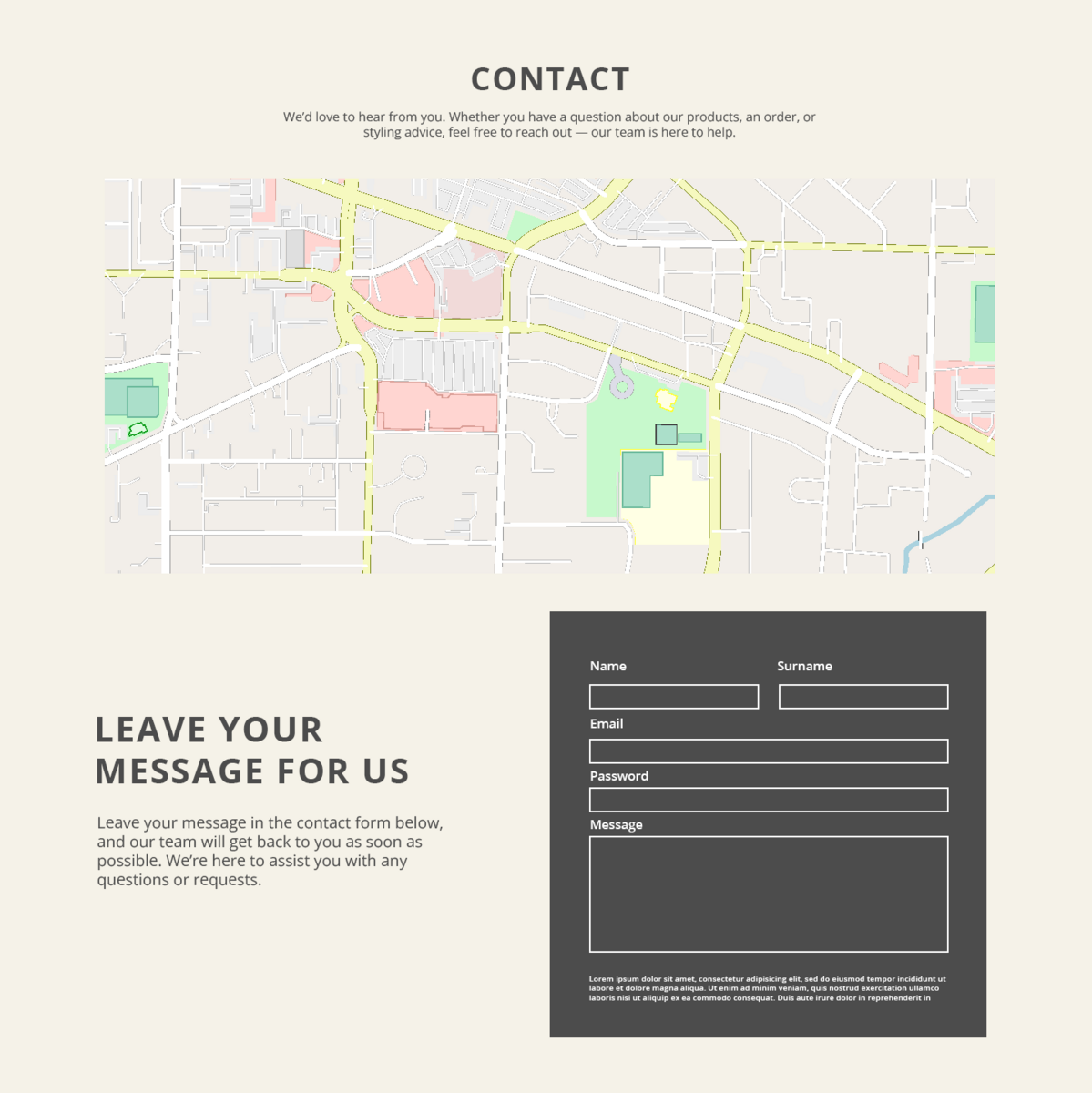 CONTACT

We'd love to hear from you. Whether you have a question about our products, an order, or styling advice, feel free to reach out — our team is here to help.

LEAVE YOUR MESSAGE FOR US

Leave your message in the contact form below, and our team will get back to you as soon as possible. We're here to assist you with any questions or requests.

Name

Surname

Email

Password

Message

Lorem ipsum dolor sit amet, consectetur adipisicing elit, sed do eiusmod tempor incididunt ut labore et dolore magna aliqua. Ut enim ad minim veniam, quis nostrud exercitation ullamco laboris nisi ut aliquip ex ea commodo consequat. Duis aute irure dolor in reprehenderit in